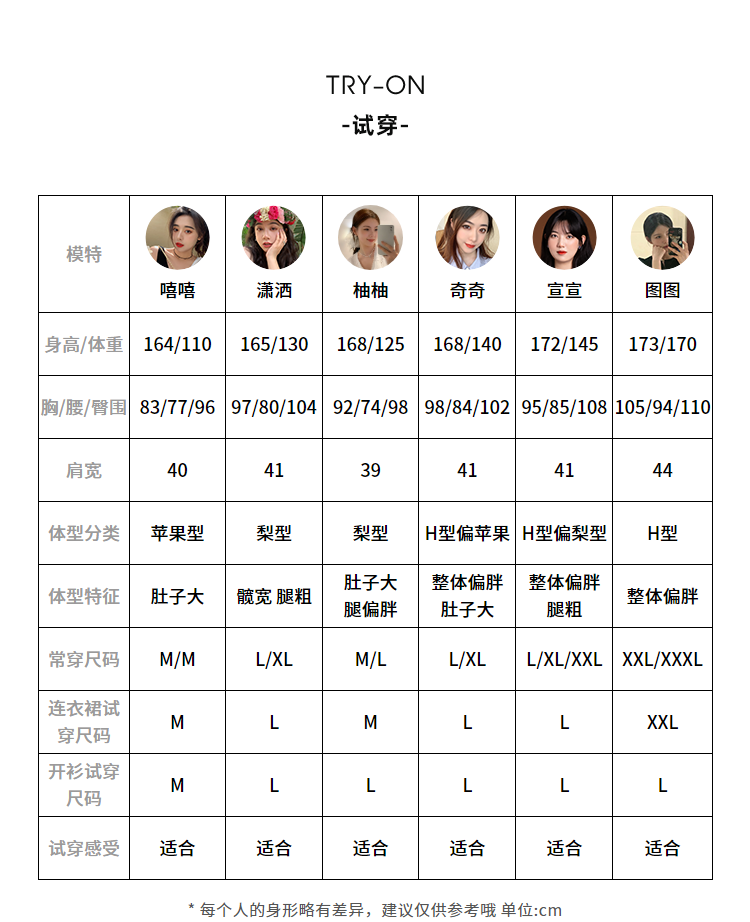 TRY-ON
-试穿-

| 模特 | 嘻嘻 | 潇洒 | 柚柚 | 奇奇 | 宣宣 | 图图 |
|---|---|---|---|---|---|---|
| 身高/体重 | 164/110 | 165/130 | 168/125 | 168/140 | 172/145 | 173/170 |
| 胸/腰/臀围 | 83/77/96 | 97/80/104 | 92/74/98 | 98/84/102 | 95/85/108 | 105/94/110 |
| 肩宽 | 40 | 41 | 39 | 41 | 41 | 44 |
| 体型分类 | 苹果型 | 梨型 | 梨型 | H型偏苹果 | H型偏梨型 | H型 |
| 体型特征 | 肚子大 | 髋宽 腿粗 | 肚子大 腿偏胖 | 整体偏胖 肚子大 | 整体偏胖 腿粗 | 整体偏胖 |
| 常穿尺码 | M/M | L/XL | M/L | L/XL | L/XL/XXL | XXL/XXXL |
| 连衣裙试穿尺码 | M | L | M | L | L | XXL |
| 开衫试穿尺码 | M | L | L | L | L | L |
| 试穿感受 | 适合 | 适合 | 适合 | 适合 | 适合 | 适合 |

* 每个人的身形略有差异，建议仅供参考哦 单位:cm